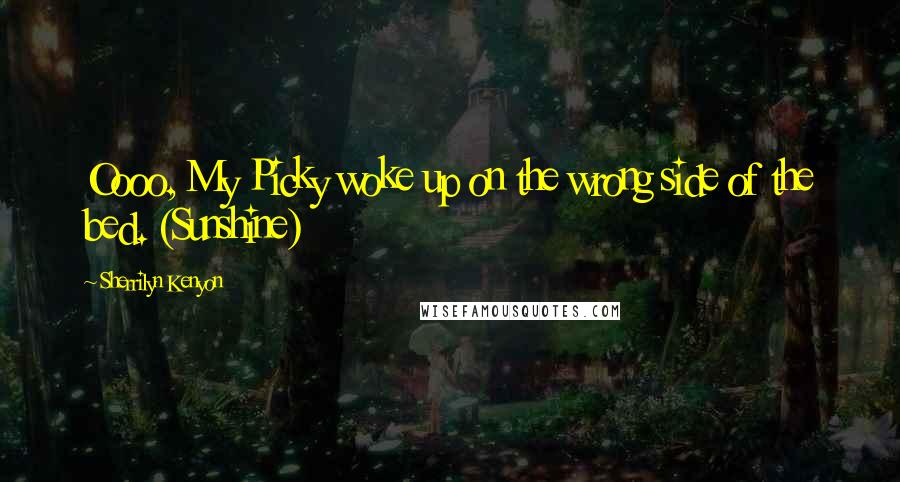 Oooo, My Picky woke up on the wrong side of the bed. (Sunshine)

~Sherrilyn Kenyon

WISEFAMOUSQUOTES.COM